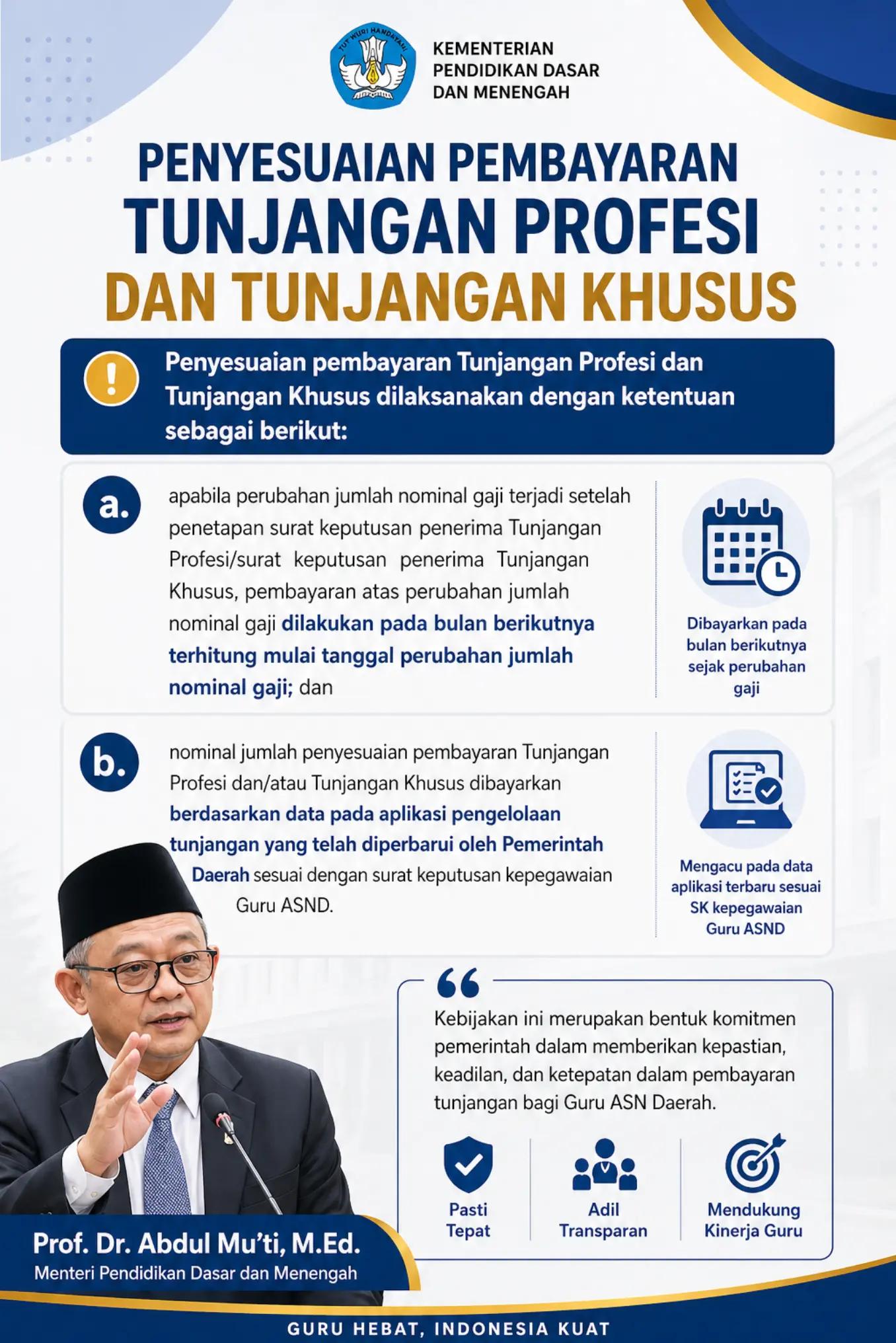 TUT WURI HANDAYANI

KEMENTERIAN PENDIDIKAN DASAR DAN MENENGAH

PENYESUAIAN PEMBAYARAN TUNJANGAN PROFESI DAN TUNJANGAN KHUSUS

Penyesuaian pembayaran Tunjangan Profesi dan Tunjangan Khusus dilaksanakan dengan ketentuan sebagai berikut:

a. apabila perubahan jumlah nominal gaji terjadi setelah penetapan surat keputusan penerima Tunjangan Profesi/surat keputusan penerima Tunjangan Khusus, pembayaran atas perubahan jumlah nominal gaji dilakukan pada bulan berikutnya terhitung mulai tanggal perubahan jumlah nominal gaji; dan

Dibayarkan pada bulan berikutnya sejak perubahan gaji

b. nominal jumlah penyesuaian pembayaran Tunjangan Profesi dan/atau Tunjangan Khusus dibayarkan berdasarkan data pada aplikasi pengelolaan tunjangan yang telah diperbarui oleh Pemerintah Daerah sesuai dengan surat keputusan kepegawaian Guru ASND.

Mengacu pada data aplikasi terbaru sesuai SK kepegawaian Guru ASND

Kebijakan ini merupakan bentuk komitmen pemerintah dalam memberikan kepastian, keadilan, dan ketepatan dalam pembayaran tunjangan bagi Guru ASN Daerah.

Pasti Tepat

Adil Transparan

Mendukung Kinerja Guru

Prof. Dr. Abdul Mu'ti, M.Ed.
Menteri Pendidikan Dasar dan Menengah

GURU HEBAT, INDONESIA KUAT